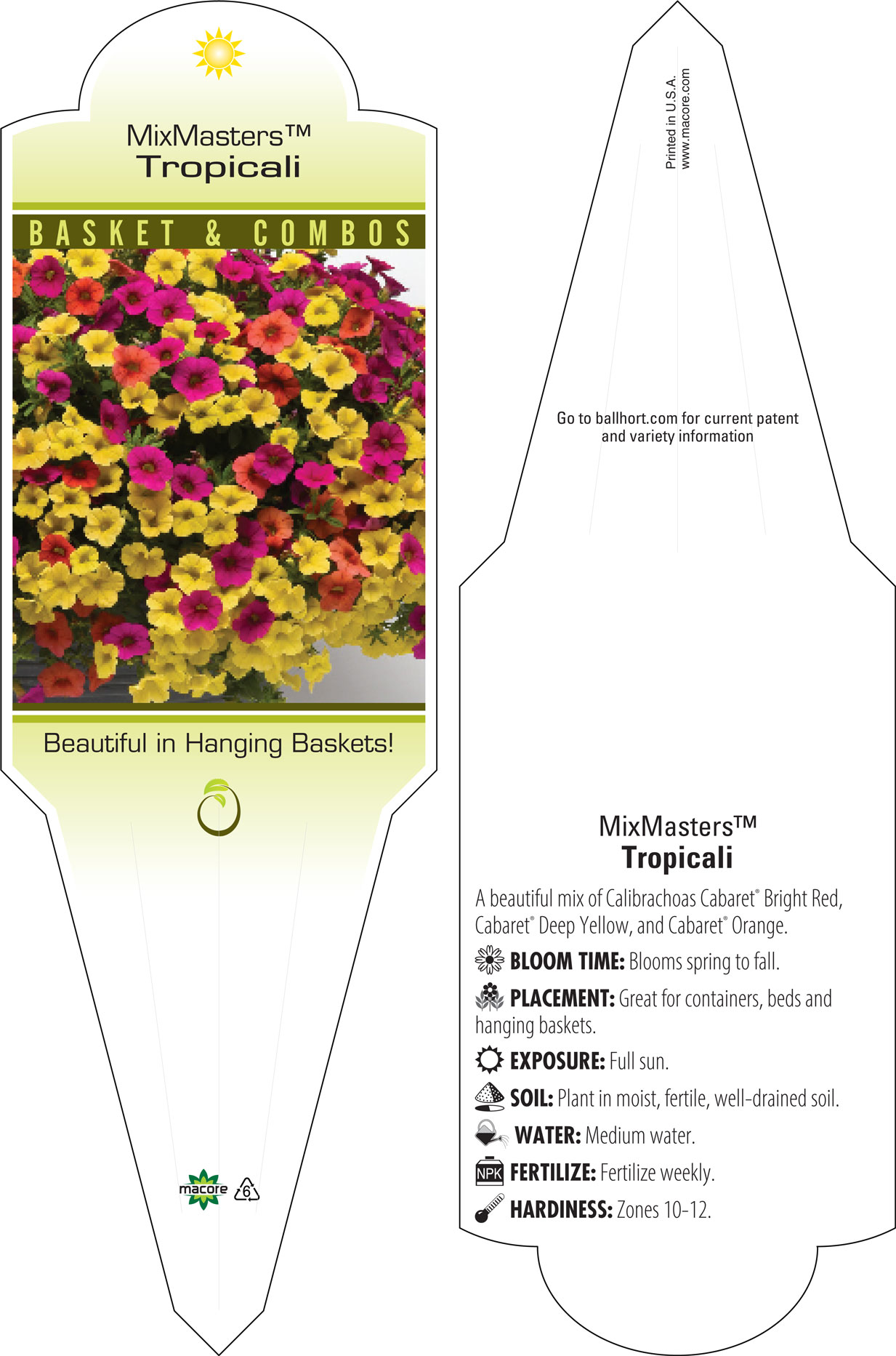 MixMasters™
Tropicali

BASKET & COMBOS

Beautiful in Hanging Baskets!

macore 6

Printed in U.S.A.
www.macore.com

Go to ballhort.com for current patent and variety information

MixMasters™
Tropicali

A beautiful mix of Calibrachoas Cabaret® Bright Red, Cabaret® Deep Yellow, and Cabaret® Orange.

BLOOM TIME: Blooms spring to fall.

PLACEMENT: Great for containers, beds and hanging baskets.

EXPOSURE: Full sun.

SOIL: Plant in moist, fertile, well-drained soil.

WATER: Medium water.

NPK FERTILIZE: Fertilize weekly.

HARDINESS: Zones 10-12.